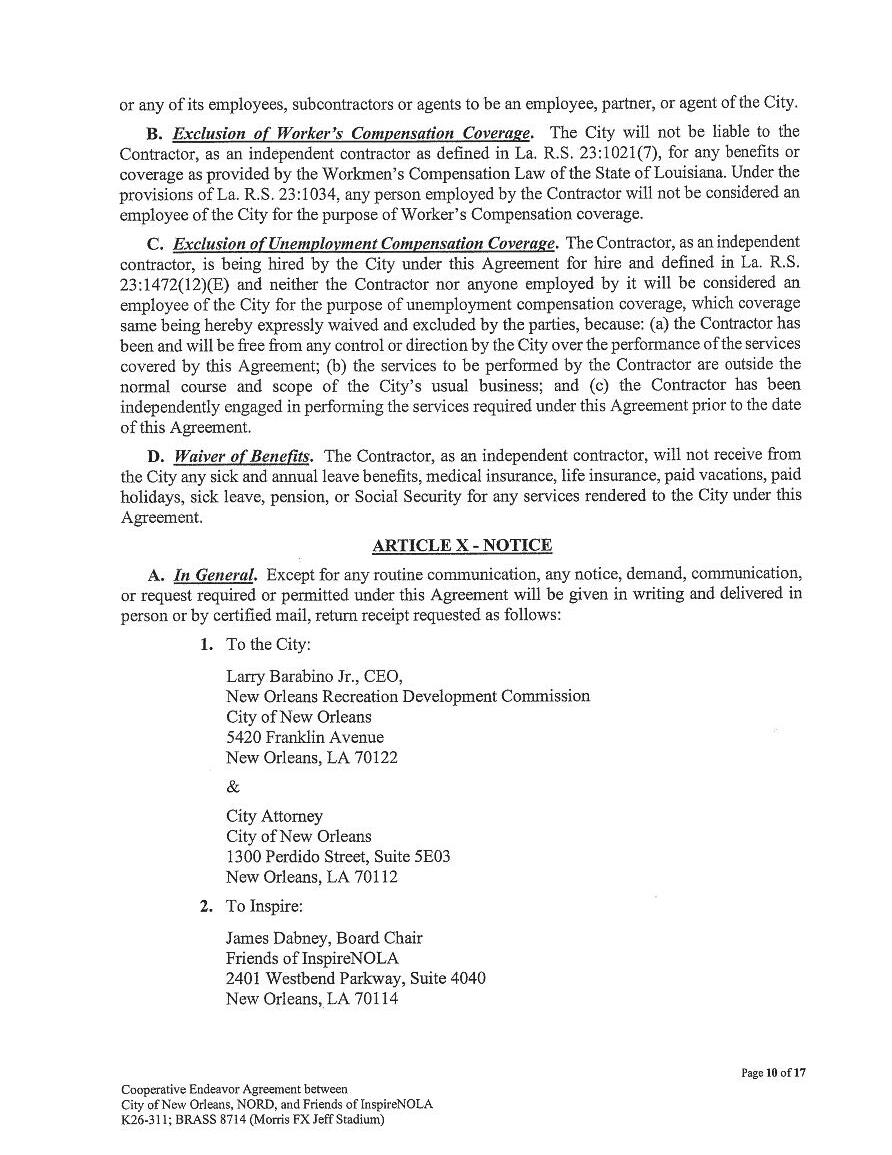 or any of its employees, subcontractors or agents to be an employee, partner, or agent of the City.

B. Exclusion of Worker's Compensation Coverage. The City will not be liable to the Contractor, as an independent contractor as defined in La. R.S. 23:1021(7), for any benefits or coverage as provided by the Workmen's Compensation Law of the State of Louisiana. Under the provisions of La. R.S. 23:1034, any person employed by the Contractor will not be considered an employee of the City for the purpose of Worker's Compensation coverage.

C. Exclusion of Unemployment Compensation Coverage. The Contractor, as an independent contractor, is being hired by the City under this Agreement for hire and defined in La. R.S. 23:1472(12)(E) and neither the Contractor nor anyone employed by it will be considered an employee of the City for the purpose of unemployment compensation coverage, which coverage same being hereby expressly waived and excluded by the parties, because: (a) the Contractor has been and will be free from any control or direction by the City over the performance of the services covered by this Agreement; (b) the services to be performed by the Contractor are outside the normal course and scope of the City's usual business; and (c) the Contractor has been independently engaged in performing the services required under this Agreement prior to the date of this Agreement.

D. Waiver of Benefits. The Contractor, as an independent contractor, will not receive from the City any sick and annual leave benefits, medical insurance, life insurance, paid vacations, paid holidays, sick leave, pension, or Social Security for any services rendered to the City under this Agreement.

ARTICLE X - NOTICE

A. In General. Except for any routine communication, any notice, demand, communication, or request required or permitted under this Agreement will be given in writing and delivered in person or by certified mail, return receipt requested as follows:

1. To the City:

Larry Barabino Jr., CEO,
New Orleans Recreation Development Commission
City of New Orleans
5420 Franklin Avenue
New Orleans, LA 70122

&

City Attorney
City of New Orleans
1300 Perdido Street, Suite 5E03
New Orleans, LA 70112

2. To Inspire:

James Dabney, Board Chair
Friends of InspireNOLA
2401 Westbend Parkway, Suite 4040
New Orleans, LA 70114

Page 10 of 17

Cooperative Endeavor Agreement between
City of New Orleans, NORD, and Friends of InspireNOLA
K26-311; BRASS 8714 (Morris FX Jeff Stadium)